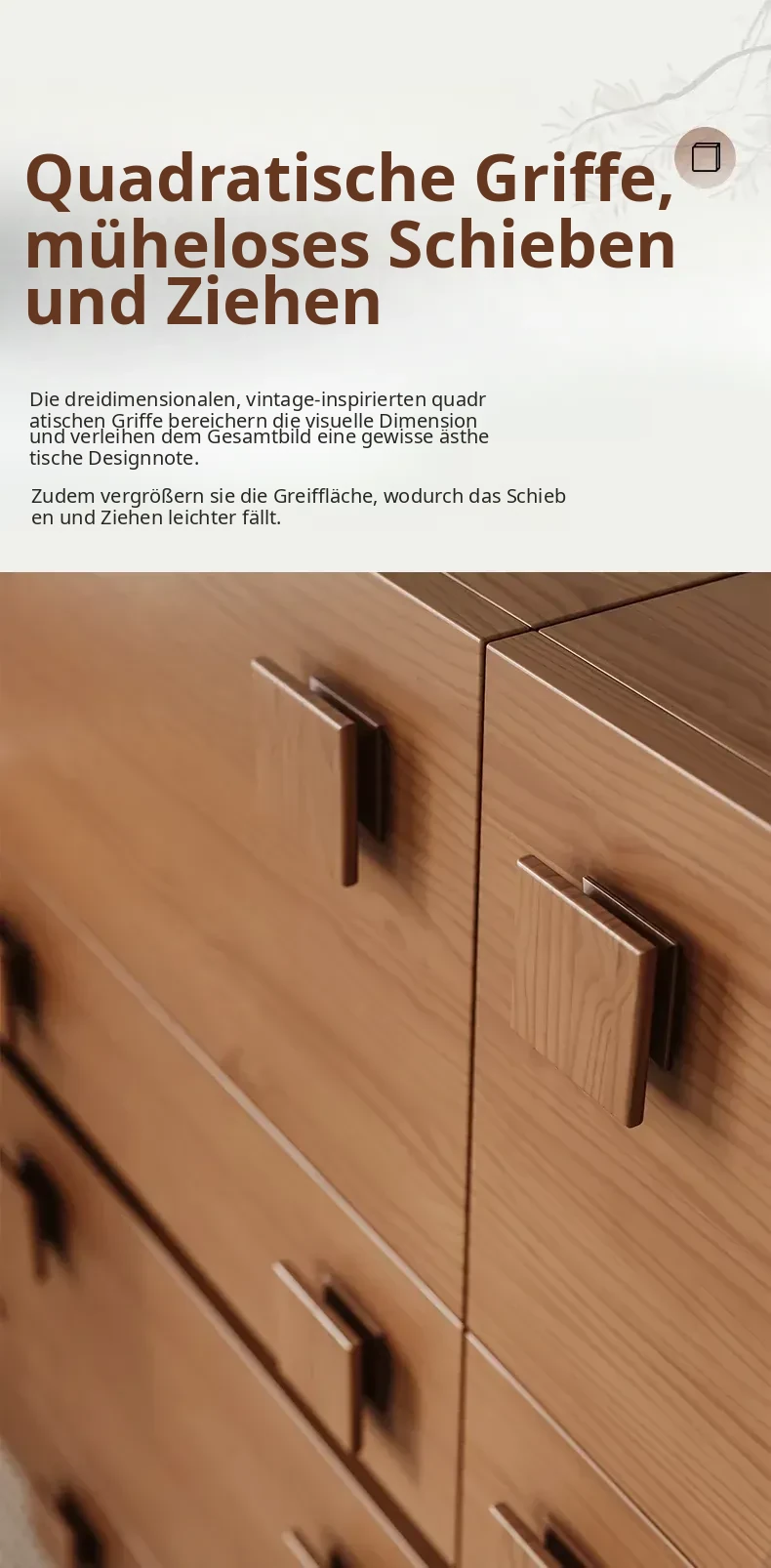 Quadratische Griffe, müheloses Schieben und Ziehen

Die dreidimensionalen, vintage-inspirierten quadr atischen Griffe bereichern die visuelle Dimension und verleihen dem Gesamtbild eine gewisse ästhe tische Designnote.

Zudem vergrößern sie die Greiffläche, wodurch das Schieb en und Ziehen leichter fällt.